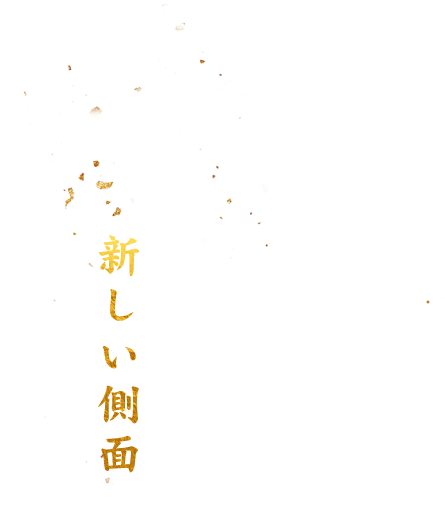 新しい側面